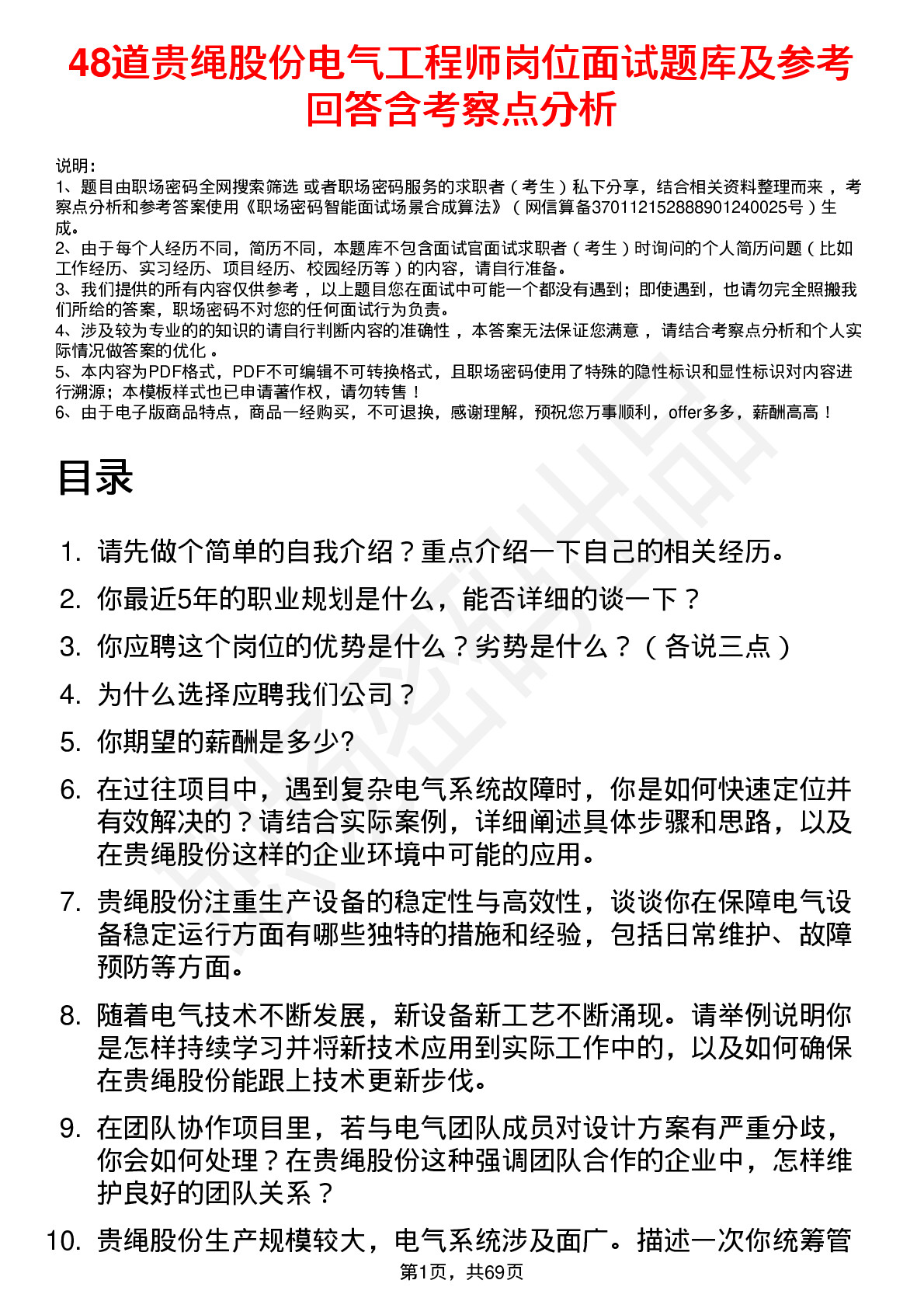 48道贵绳股份电气工程师岗位面试题库及参考回答含考察点分析

说明：
1、题目由职场密码全网搜索筛选 或者职场密码服务的求职者（考生）私下分享，结合相关资料整理而来，考察点分析和参考答案使用《职场密码智能面试场景合成算法》（网信算备370112152888901240025号）生成。
2、由于每个人经历不同，简历不同，本题库不包含面试官面试求职者（考生）时询问的个人简历问题（比如工作经历、实习经历、项目经历、校园经历等）的内容，请自行准备。
3、我们提供的所有内容仅供参考，以上题目您在面试中可能一个都没有遇到；即使遇到，也请勿完全照搬我们所给的答案，职场密码不对您的任何面试行为负责。
4、涉及较为专业的的知识的请自行判断内容的准确性，本答案无法保证您满意，请结合考察点分析和个人实际情况做答案的优化。
5、本内容为PDF格式，PDF不可编辑不可转换格式，且职场密码使用了特殊的隐性标识和显性标识对内容进行溯源；本模板样式也已申请著作权，请勿转售！
6、由于电子版商品特点，商品一经购买，不可退换，感谢理解，预祝您万事顺利，offer多多，薪酬高高！

目录

1. 请先做个简单的自我介绍？重点介绍一下自己的相关经历。
2. 你最近5年的职业规划是什么，能否详细的谈一下？
3. 你应聘这个岗位的优势是什么？劣势是什么？（各说三点）
4. 为什么选择应聘我们公司？
5. 你期望的薪酬是多少?
6. 在过往项目中，遇到复杂电气系统故障时，你是如何快速定位并有效解决的？请结合实际案例，详细阐述具体步骤和思路，以及在贵绳股份这样的企业环境中可能的应用。
7. 贵绳股份注重生产设备的稳定性与高效性，谈谈你在保障电气设备稳定运行方面有哪些独特的措施和经验，包括日常维护、故障预防等方面。
8. 随着电气技术不断发展，新设备新工艺不断涌现。请举例说明你是怎样持续学习并将新技术应用到实际工作中的，以及如何确保在贵绳股份能跟上技术更新步伐。
9. 在团队协作项目里，若与电气团队成员对设计方案有严重分歧，你会如何处理？在贵绳股份这种强调团队合作的企业中，怎样维护良好的团队关系？
10. 贵绳股份生产规模较大，电气系统涉及面广。描述一次你统筹管

第1页，共69页